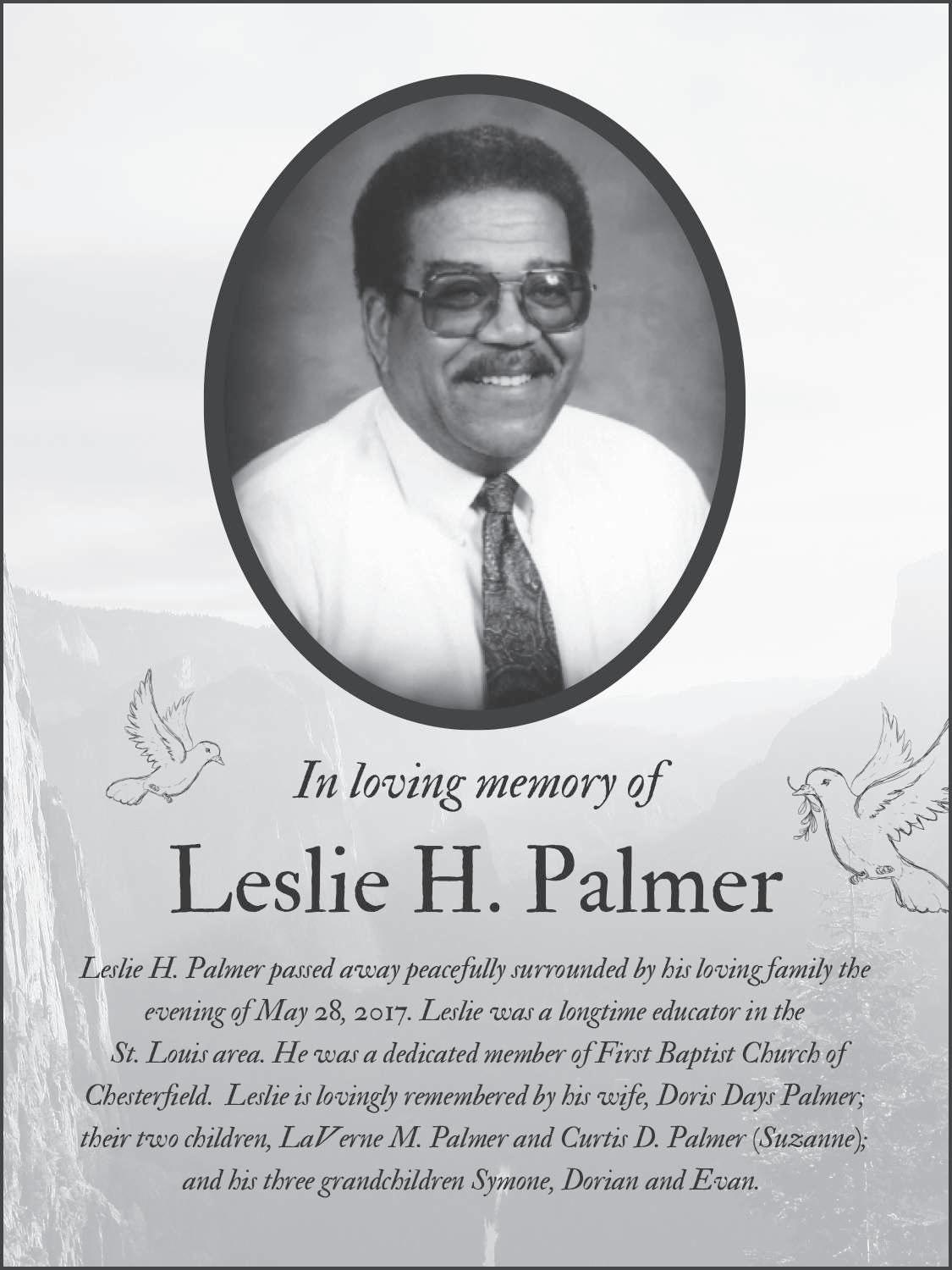 In loving memory of

Leslie H. Palmer

Leslie H. Palmer passed away peacefully surrounded by his loving family the evening of May 28, 2017. Leslie was a longtime educator in the St. Louis area. He was a dedicated member of First Baptist Church of Chesterfield. Leslie is lovingly remembered by his wife, Doris Days Palmer; their two children, LaVerne M. Palmer and Curtis D. Palmer (Suzanne); and his three grandchildren Symone, Dorian and Evan.